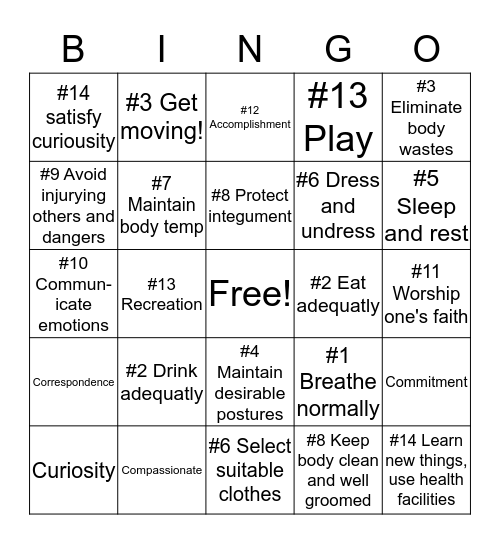 | B | I | N | G | O |
|---|---|---|---|---|
| #14 satisfy curiousity | #3 Get moving! | #12 Accomplishment | #13 Play | #3 Eliminate body wastes |
| #9 Avoid injurying others and dangers | #7 Maintain body temp | #8 Protect integument | #6 Dress and undress | #5 Sleep and rest |
| #10 Communicate emotions | #13 Recreation | Free! | #2 Eat adequatly | #11 Worship one's faith |
| Correspondence | #2 Drink adequatly | #4 Maintain desirable postures | #1 Breathe normally | Commitment |
| Curiosity | Compassionate | #6 Select suitable clothes | #8 Keep body clean and well groomed | #14 Learn new things, use health facilities |